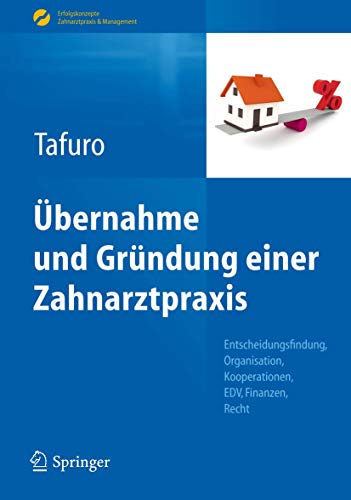 Erfolgskonzepte
Zahnarztpraxis & Management

%

Tafuro

Übernahme und Gründung einer Zahnarztpraxis

Entscheidungsfindung, Organisation, Kooperationen, EDV, Finanzen, Recht

Springer